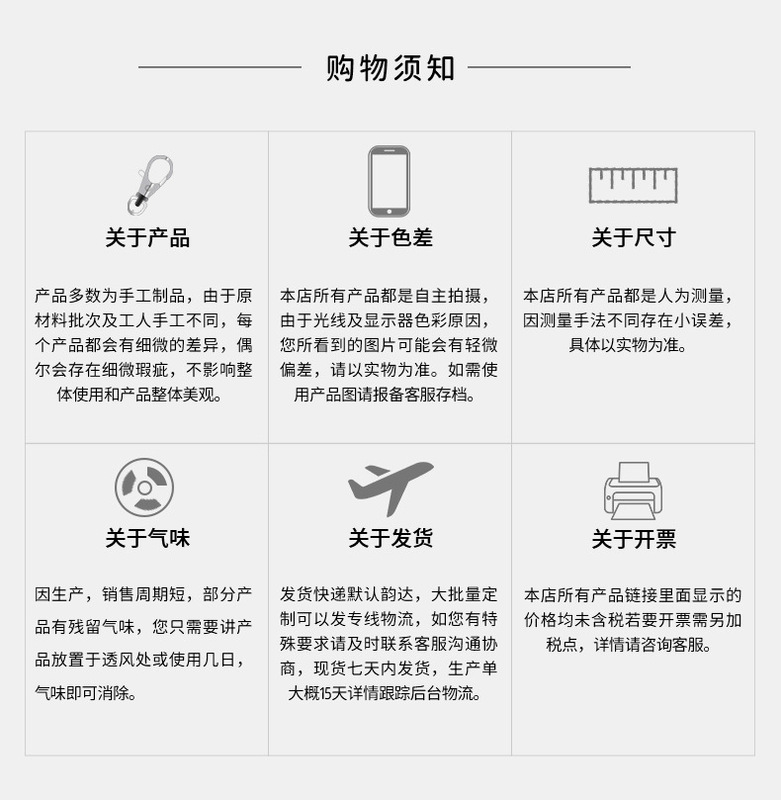 购物须知

关于产品

产品多数为手工制品，由于原材料批次及工人手工不同，每个产品都会有细微的差异，偶尔会存在细微瑕疵，不影响整体使用和产品整体美观。

关于色差

本店所有产品都是自主拍摄，由于光线及显示器色彩原因，您所看到的图片可能会有轻微偏差，请以实物为准。如需使用产品图请报备客服存档。

关于尺寸

本店所有产品都是人为测量，因测量手法不同存在小误差，具体以实物为准。

关于气味

因生产，销售周期短，部分产品有残留气味，您只需要讲产品放置于透风处或使用几日，气味即可消除。

关于发货

发货快递默认韵达，大批量定制可以发专线物流，如您有特殊要求请及时联系客服沟通协商，现货七天内发货，生产单大概15天详情跟踪后台物流。

关于开票

本店所有产品链接里面显示的价格均未含税若要开票需另加税点，详情请咨询客服。